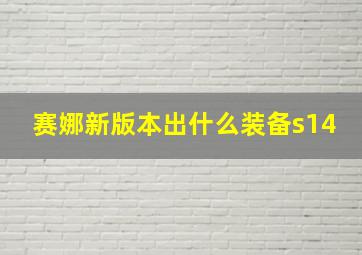 赛娜新版本出什么装备s14